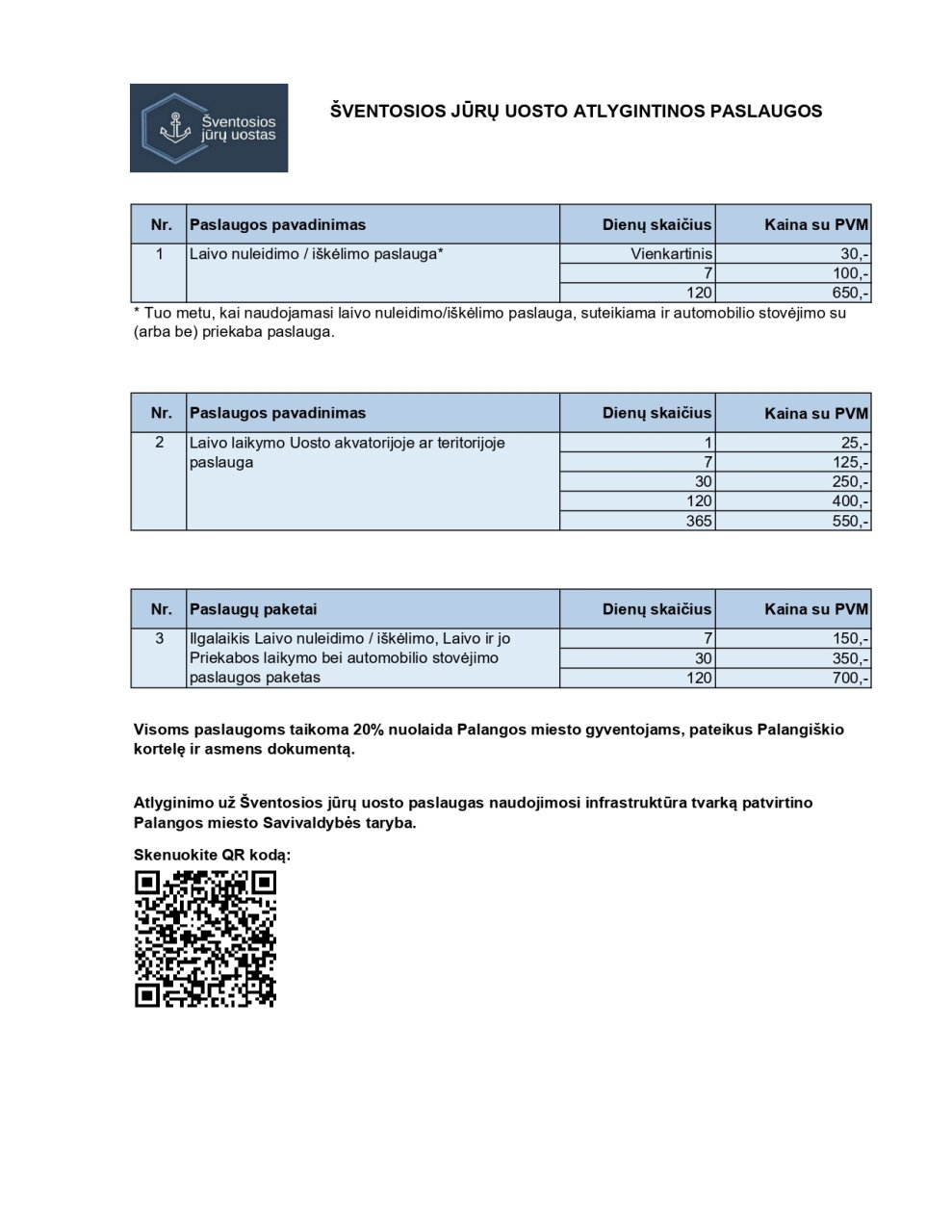 Šventosios jūrų uostas

ŠVENTOSIOS JŪRŲ UOSTO ATLYGINTINOS PASLAUGOS

| Nr. | Paslaugos pavadinimas | Dienų skaičius | Kaina su PVM |
|---|---|---|---|
| 1 | Laivo nuleidimo / iškėlimo paslauga* | Vienkartinis | 30,- |
| | | 7 | 100,- |
| | | 120 | 650,- |

* Tuo metu, kai naudojamasi laivo nuleidimo/iškėlimo paslauga, suteikiama ir automobilio stovėjimo su (arba be) priekaba paslauga.

| Nr. | Paslaugos pavadinimas | Dienų skaičius | Kaina su PVM |
|---|---|---|---|
| 2 | Laivo laikymo Uosto akvatorijoje ar teritorijoje paslauga | 1 | 25,- |
| | | 7 | 125,- |
| | | 30 | 250,- |
| | | 120 | 400,- |
| | | 365 | 550,- |

| Nr. | Paslaugų paketai | Dienų skaičius | Kaina su PVM |
|---|---|---|---|
| 3 | Ilgalaikis Laivo nuleidimo / iškėlimo, Laivo ir jo Priekabos laikymo bei automobilio stovėjimo paslaugos paketas | 7 | 150,- |
| | | 30 | 350,- |
| | | 120 | 700,- |

Visoms paslaugoms taikoma 20% nuolaida Palangos miesto gyventojams, pateikus Palangiškio kortelę ir asmens dokumentą.

Atlyginimo už Šventosios jūrų uosto paslaugas naudojimosi infrastruktūra tvarką patvirtino Palangos miesto Savivaldybės taryba.

Skenuokite QR kodą: